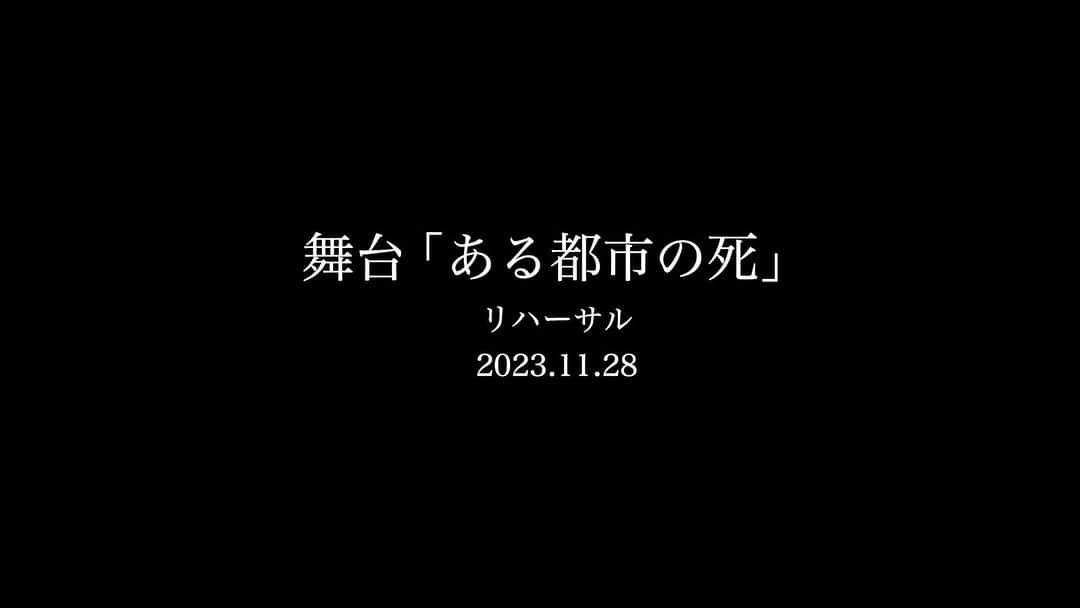 舞台「ある都市の死」

リハーサル

2023.11.28